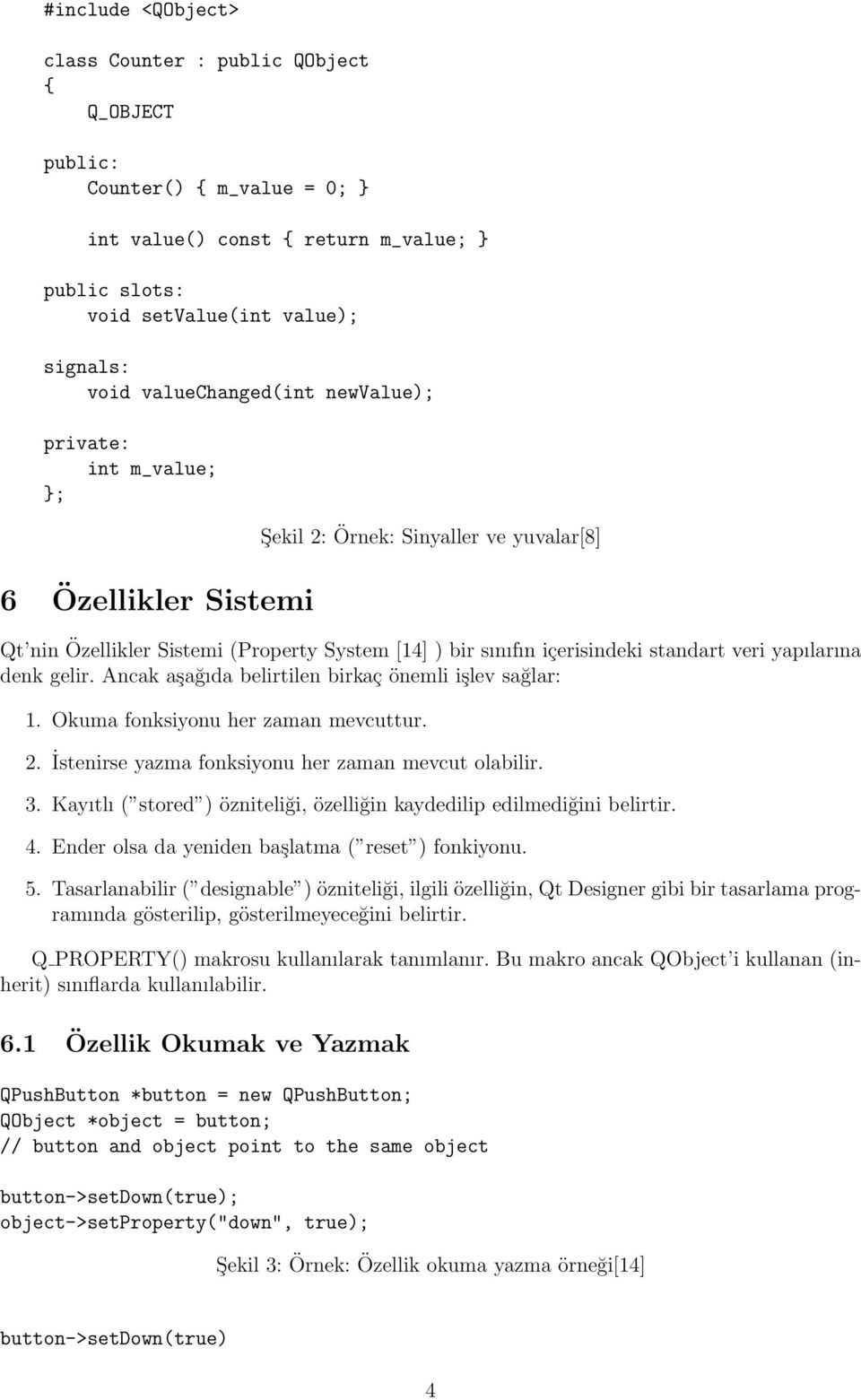 #include <QObject>

class Counter : public QObject
{
    Q_OBJECT

public:
    Counter() { m_value = 0; }

    int value() const { return m_value; }

public slots:
    void setValue(int value);

signals:
    void valueChanged(int newValue);

private:
    int m_value;
};

Şekil 2: Örnek: Sinyaller ve yuvalar[8]

6 Özellikler Sistemi

Qt'nin Özellikler Sistemi (Property System [14] ) bir sınıfın içerisindeki standart veri yapılarına denk gelir. Ancak aşağıda belirtilen birkaç önemli işlev sağlar:

1. Okuma fonksiyonu her zaman mevcuttur.

2. İstenirse yazma fonksiyonu her zaman mevcut olabilir.

3. Kayıtlı ("stored") özniteliği, özelliğin kaydedilip edilmediğini belirtir.

4. Ender olsa da yeniden başlatma ("reset") fonkiyonu.

5. Tasarlanabilir ("designable") özniteliği, ilgili özelliğin, Qt Designer gibi bir tasarlama programında gösterilip, gösterilmeyeceğini belirtir.

Q_PROPERTY() makrosu kullanılarak tanımlanır. Bu makro ancak QObject'i kullanan (inherit) sınıflarda kullanılabilir.

6.1 Özellik Okumak ve Yazmak

QPushButton *button = new QPushButton;
QObject *object = button;
// button and object point to the same object

button->setDown(true);
object->setProperty("down", true);

Şekil 3: Örnek: Özellik okuma yazma örneği[14]

button->setDown(true)

4